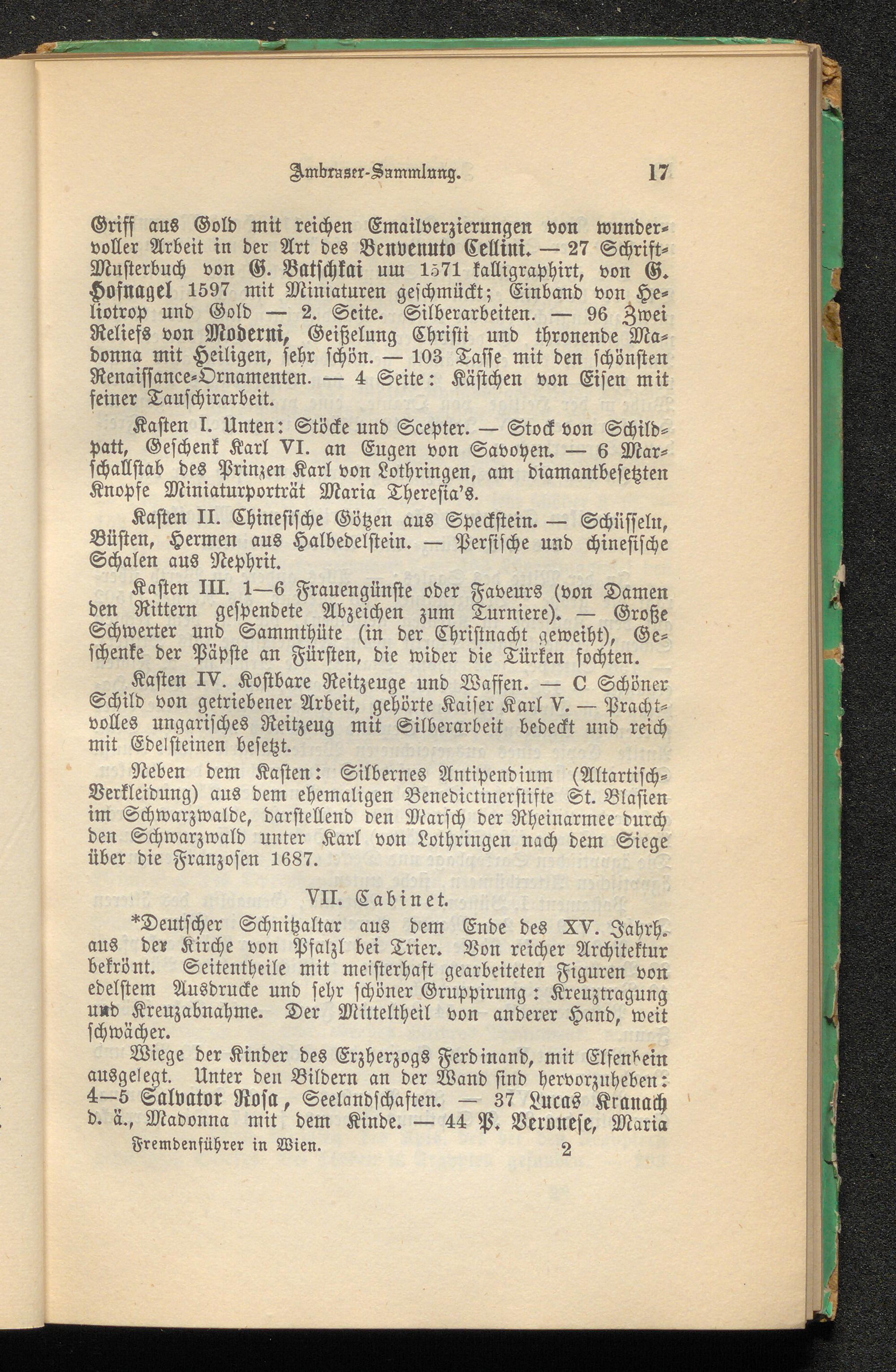 Ambraser-Sammlung. 17

Griff aus Gold mit reichen Emailverzierungen von wundervoller Arbeit in der Art des Benvenuto Cellini. — 27 Schrift-Musterbuch von G. Batschkai um 1571 kalligraphirt, von G. Hofnagel 1597 mit Miniaturen geschmückt; Einband von Heliotrop und Gold — 2. Seite. Silberarbeiten. — 96 Zwei Reliefs von Moderni, Geißelung Christi und thronende Madonna mit Heiligen, sehr schön. — 103 Tasse mit den schönsten Renaissance-Ornamenten. — 4 Seite: Kästchen von Eisen mit feiner Tauschirarbeit.

Kasten I. Unten: Stöcke und Scepter. — Stock von Schildpatt, Geschenk Karl VI. an Eugen von Savoyen. — 6 Marschallstab des Prinzen Karl von Lothringen, am diamantbesetzten Knopfe Miniaturporträt Maria Theresia's.

Kasten II. Chinesische Götzen aus Speckstein. — Schüsseln, Büsten, Hermen aus Halbedelstein. — Persische und chinesische Schalen aus Nephrit.

Kasten III. 1—6 Frauengünste oder Faveurs (von Damen den Rittern gespendete Abzeichen zum Turniere). — Große Schwerter und Sammthüte (in der Christnacht geweiht), Geschenke der Päpste an Fürsten, die wider die Türken fochten.

Kasten IV. Kostbare Reitzeuge und Waffen. — C Schöner Schild von getriebener Arbeit, gehörte Kaiser Karl V. — Prachtvolles ungarisches Reitzeug mit Silberarbeit bedeckt und reich mit Edelsteinen besetzt.

Neben dem Kasten: Silbernes Antipendium (Altartisch-Verkleidung) aus dem ehemaligen Benedictinerstifte St. Blasien im Schwarzwalde, darstellend den Marsch der Rheinarmee durch den Schwarzwald unter Karl von Lothringen nach dem Siege über die Franzosen 1687.

VII. Cabinet.

*Deutscher Schnitzaltar aus dem Ende des XV. Jahrh. aus der Kirche von Pfalzl bei Trier. Von reicher Architektur bekrönt. Seitentheile mit meisterhaft gearbeiteten Figuren von edelstem Ausdrucke und sehr schöner Gruppirung: Kreuztragung und Kreuzabnahme. Der Mitteltheil von anderer Hand, weit schwächer.

Wiege der Kinder des Erzherzogs Ferdinand, mit Elfenbein ausgelegt. Unter den Bildern an der Wand sind hervorzuheben: 4—5 Salvator Rosa, Seelandschaften. — 37 Lucas Kranach d. ä., Madonna mit dem Kinde. — 44 P. Veronese, Maria

Fremdenführer in Wien. 2